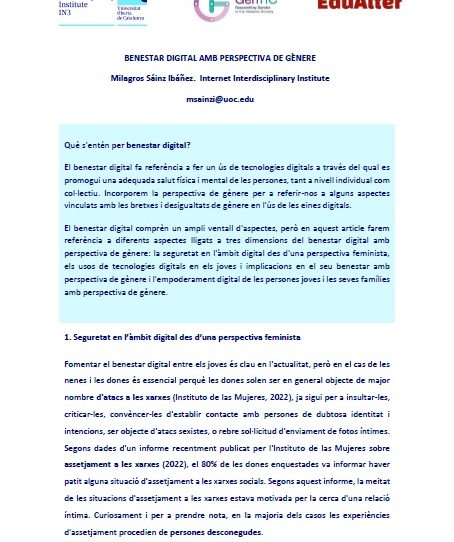 Institute IN3

Universitat Oberta de Catalunya

GenTIC

EduAlter

BENESTAR DIGITAL AMB PERSPECTIVA DE GÈNERE

Milagros Sáinz Ibáñez. Internet Interdisciplinary Institute

msainzi@uoc.edu

Què s'entén per benestar digital?

El benestar digital fa referència a fer un ús de tecnologies digitals a través del qual es promogui una adequada salut física i mental de les persones, tant a nivell individual com col·lectiu. Incorporem la perspectiva de gènere per a referir-nos a alguns aspectes vinculats amb les bretxes i desigualtats de gènere en l'ús de les eines digitals.

El benestar digital comprèn un ampli ventall d'aspectes, però en aquest article farem referència a diferents aspectes lligats a tres dimensions del benestar digital amb perspectiva de gènere: la seguretat en l'àmbit digital des d'una perspectiva feminista, els usos de tecnologies digitals en els joves i implicacions en el seu benestar amb perspectiva de gènere i l'empoderament digital de les persones joves i les seves famílies amb perspectiva de gènere.

1. Seguretat en l'àmbit digital des d'una perspectiva feminista

Fomentar el benestar digital entre els joves és clau en l'actualitat, però en el cas de les nenes i les dones és essencial perquè les dones solen ser en general objecte de major nombre d'atacs a les xarxes (Instituto de las Mujeres, 2022), ja sigui per a insultar-les, criticar-les, convèncer-les d'establir contacte amb persones de dubtosa identitat i intencions, ser objecte d'atacs sexistes, o rebre sol·licitud d'enviament de fotos íntimes. Segons dades d'un informe recentment publicat per l'Instituto de las Mujeres sobre assetjament a les xarxes (2022), el 80% de les dones enquestades va informar haver patit alguna situació d'assetjament a les xarxes socials. Segons aquest informe, la meitat de les situacions d'assetjament a les xarxes estava motivada per la cerca d'una relació íntima. Curiosament i per a prendre nota, en la majoria dels casos les experiències d'assetjament procedien de persones desconegudes.